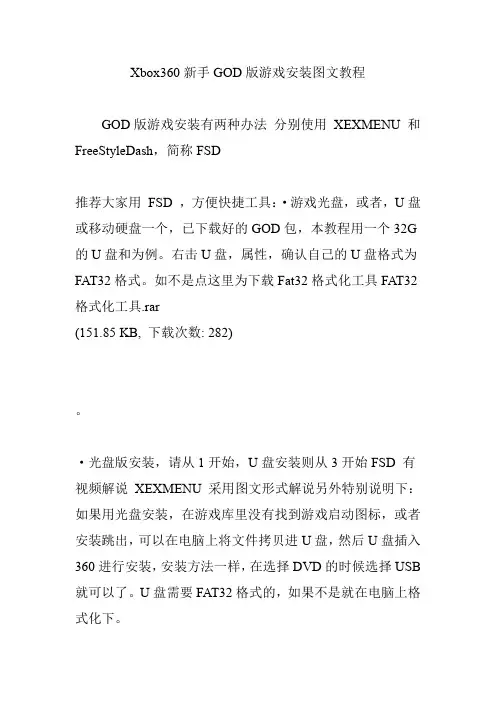 Xbox360 新手 GOD 版游戏安装图文教程

GOD 版游戏安装有两种办法 分别使用 XEXMENU 和 FreeStyleDash，简称 FSD

推荐大家用 FSD ，方便快捷工具：• 游戏光盘，或者，U 盘或移动硬盘一个，已下载好的 GOD 包，本教程用一个 32G 的 U 盘和为例。右击 U 盘，属性，确认自己的 U 盘格式为 FAT32 格式。如不是点这里为下载 Fat32 格式化工具 FAT32 格式化工具.rar
(151.85 KB, 下载次数: 282)

。

• 光盘版安装，请从 1 开始，U 盘安装则从 3 开始 FSD 有视频解说 XEXMENU 采用图文形式解说另外特别说明下：如果用光盘安装，在游戏库里没有找到游戏启动图标，或者安装跳出，可以在电脑上将文件拷贝进 U 盘，然后 U 盘插入 360 进行安装，安装方法一样，在选择 DVD 的时候选择 USB 就可以了。U 盘需要 FAT32 格式的，如果不是就在电脑上格式化下。